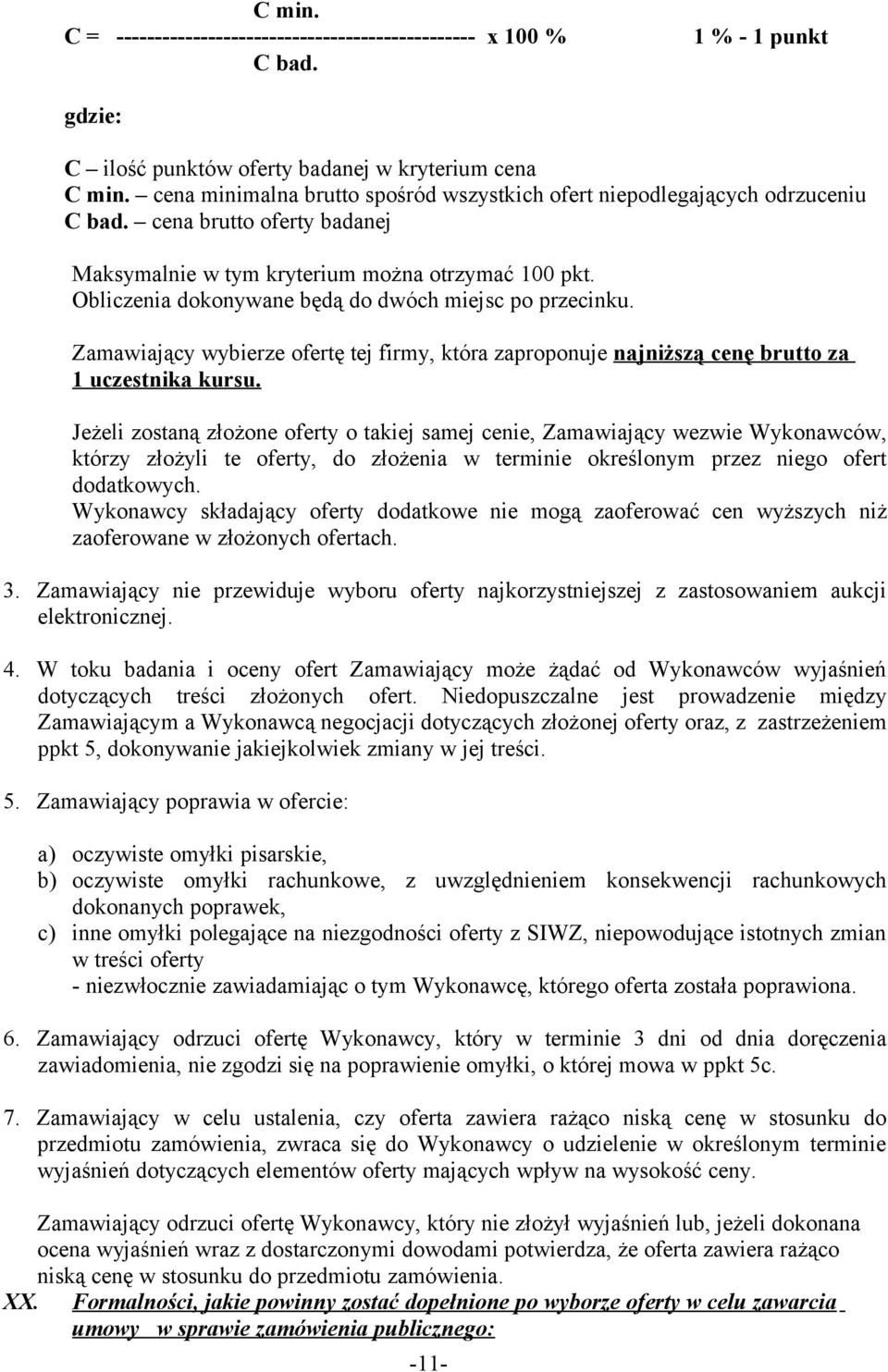 C min.
C = ---------------------------------------------- x 100 % 1 % - 1 punkt
C bad.

gdzie:

C – ilość punktów oferty badanej w kryterium cena
C min. – cena minimalna brutto spośród wszystkich ofert niepodlegających odrzuceniu
C bad. – cena brutto oferty badanej

Maksymalnie w tym kryterium można otrzymać 100 pkt.
Obliczenia dokonywane będą do dwóch miejsc po przecinku.

Zamawiający wybierze ofertę tej firmy, która zaproponuje najniższą cenę brutto za 1 uczestnika kursu.

Jeżeli zostaną złożone oferty o takiej samej cenie, Zamawiający wezwie Wykonawców, którzy złożyli te oferty, do złożenia w terminie określonym przez niego ofert dodatkowych.
Wykonawcy składający oferty dodatkowe nie mogą zaoferować cen wyższych niż zaoferowane w złożonych ofertach.

3. Zamawiający nie przewiduje wyboru oferty najkorzystniejszej z zastosowaniem aukcji elektronicznej.

4. W toku badania i oceny ofert Zamawiający może żądać od Wykonawców wyjaśnień dotyczących treści złożonych ofert. Niedopuszczalne jest prowadzenie między Zamawiającym a Wykonawcą negocjacji dotyczących złożonej oferty oraz, z zastrzeżeniem ppkt 5, dokonywanie jakiejkolwiek zmiany w jej treści.

5. Zamawiający poprawia w ofercie:

a) oczywiste omyłki pisarskie,
b) oczywiste omyłki rachunkowe, z uwzględnieniem konsekwencji rachunkowych dokonanych poprawek,
c) inne omyłki polegające na niezgodności oferty z SIWZ, niepowodujące istotnych zmian w treści oferty
- niezwłocznie zawiadamiając o tym Wykonawcę, którego oferta została poprawiona.

6. Zamawiający odrzuci ofertę Wykonawcy, który w terminie 3 dni od dnia doręczenia zawiadomienia, nie zgodzi się na poprawienie omyłki, o której mowa w ppkt 5c.

7. Zamawiający w celu ustalenia, czy oferta zawiera rażąco niską cenę w stosunku do przedmiotu zamówienia, zwraca się do Wykonawcy o udzielenie w określonym terminie wyjaśnień dotyczących elementów oferty mających wpływ na wysokość ceny.

Zamawiający odrzuci ofertę Wykonawcy, który nie złożył wyjaśnień lub, jeżeli dokonana ocena wyjaśnień wraz z dostarczonymi dowodami potwierdza, że oferta zawiera rażąco niską cenę w stosunku do przedmiotu zamówienia.

XX. Formalności, jakie powinny zostać dopełnione po wyborze oferty w celu zawarcia umowy w sprawie zamówienia publicznego:

-11-